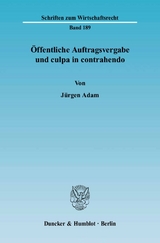 Schriften zum Wirtschaftsrecht
Band 189

Öffentliche Auftragsvergabe und culpa in contrahendo

Von

Jürgen Adam

Duncker & Humblot · Berlin